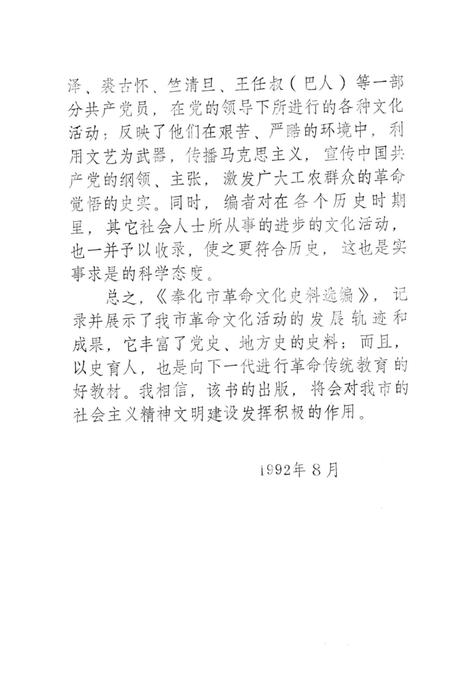 泽、裘古怀、竺清旦、王任叔（巴人）等一部分共产党员，在党的领导下所进行的各种文化活动；反映了他们在艰苦、严酷的环境中，利用文艺为武器，传播马克思主义，宣传中国共产党的纲领、主张，激发广大工农群众的革命觉悟的史实。同时，编者对在各个历史时期里，其它社会人士所从事的进步的文化活动，也一并予以收录，使之更符合历史，这也是实事求是的科学态度。

总之，《奉化市革命文化史料选编》，记录并展示了我市革命文化活动的发展轨迹和成果，它丰富了党史、地方史的史料；而且，以史育人，也是向下一代进行革命传统教育的好教材。我相信，该书的出版，将会对我市的社会主义精神文明建设发挥积极的作用。

1992年8月